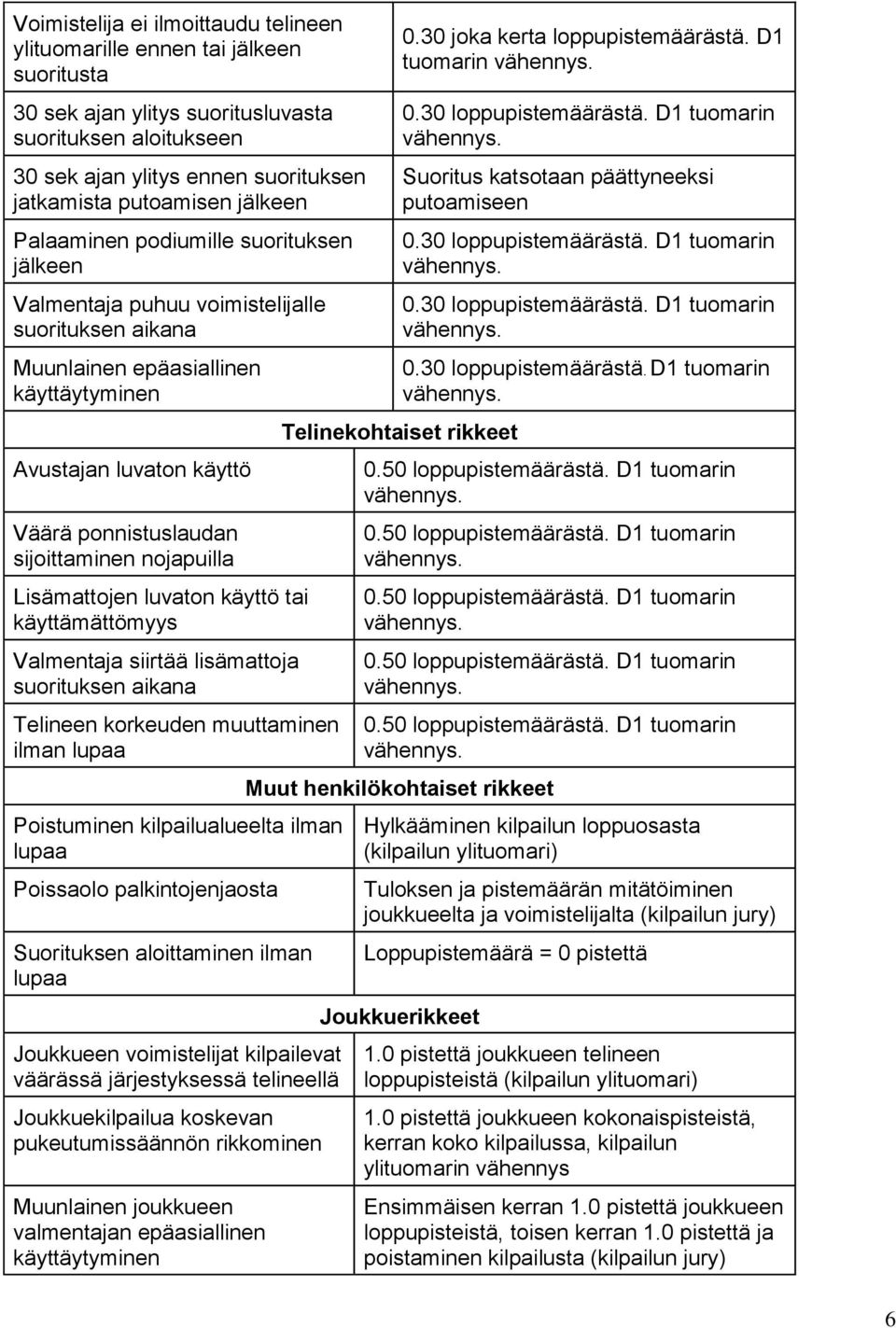 | | |
|---|---|
| Voimistelija ei ilmoittaudu telineen ylituomarille ennen tai jälkeen suoritusta | 0.30 joka kerta loppupistemäärästä. D1 tuomarin vähennys. |
| 30 sek ajan ylitys suoritusluvasta suorituksen aloitukseen | 0.30 loppupistemäärästä. D1 tuomarin vähennys. |
| 30 sek ajan ylitys ennen suorituksen jatkamista putoamisen jälkeen | Suoritus katsotaan päättyneeksi putoamiseen |
| Palaaminen podiumille suorituksen jälkeen | 0.30 loppupistemäärästä. D1 tuomarin vähennys. |
| Valmentaja puhuu voimistelijalle suorituksen aikana | 0.30 loppupistemäärästä. D1 tuomarin vähennys. |
| Muunlainen epäasiallinen käyttäytyminen | 0.30 loppupistemäärästä. D1 tuomarin vähennys. |

Telinekohtaiset rikkeet

| | |
|---|---|
| Avustajan luvaton käyttö | 0.50 loppupistemäärästä. D1 tuomarin vähennys. |
| Väärä ponnistuslaudan sijoittaminen nojapuilla | 0.50 loppupistemäärästä. D1 tuomarin vähennys. |
| Lisämattojen luvaton käyttö tai käyttämättömyys | 0.50 loppupistemäärästä. D1 tuomarin vähennys. |
| Valmentaja siirtää lisämattoja suorituksen aikana | 0.50 loppupistemäärästä. D1 tuomarin vähennys. |
| Telineen korkeuden muuttaminen ilman lupaa | 0.50 loppupistemäärästä. D1 tuomarin vähennys. |

Muut henkilökohtaiset rikkeet

| | |
|---|---|
| Poistuminen kilpailualueelta ilman lupaa | Hylkääminen kilpailun loppuosasta (kilpailun ylituomari) |
| Poissaolo palkintojenjaosta | Tuloksen ja pistemäärän mitätöiminen joukkueelta ja voimistelijalta (kilpailun jury) |
| Suorituksen aloittaminen ilman lupaa | Loppupistemäärä = 0 pistettä |

Joukkuerikkeet

| | |
|---|---|
| Joukkueen voimistelijat kilpailevat väärässä järjestyksessä telineellä | 1.0 pistettä joukkueen telineen loppupisteistä (kilpailun ylituomari) |
| Joukkuekilpailua koskevan pukeutumissäännön rikkominen | 1.0 pistettä joukkueen kokonaispisteistä, kerran koko kilpailussa, kilpailun ylituomarin vähennys |
| Muunlainen joukkueen valmentajan epäasiallinen käyttäytyminen | Ensimmäisen kerran 1.0 pistettä joukkueen loppupisteistä, toisen kerran 1.0 pistettä ja poistaminen kilpailusta (kilpailun jury) |

6